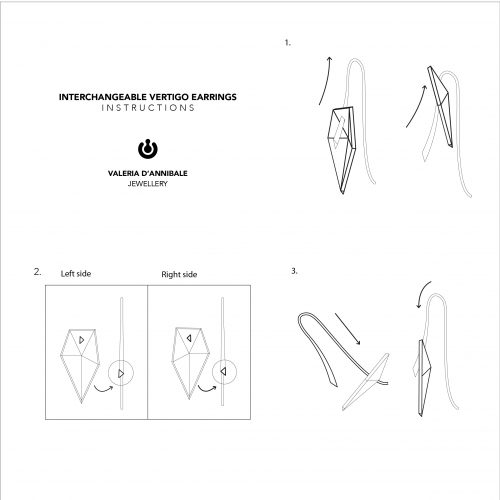 INTERCHANGEABLE VERTIGO EARRINGS
INSTRUCTIONS

VALERIA D'ANNIBALE
JEWELLERY

1.

2. Left side

Right side

3.